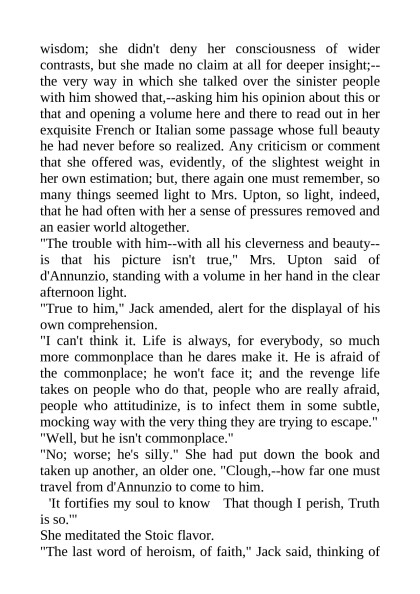 wisdom; she didn't deny her consciousness of wider contrasts, but she made no claim at all for deeper insight;--the very way in which she talked over the sinister people with him showed that,--asking him his opinion about this or that and opening a volume here and there to read out in her exquisite French or Italian some passage whose full beauty he had never before so realized. Any criticism or comment that she offered was, evidently, of the slightest weight in her own estimation; but, there again one must remember, so many things seemed light to Mrs. Upton, so light, indeed, that he had often with her a sense of pressures removed and an easier world altogether.
"The trouble with him--with all his cleverness and beauty--is that his picture isn't true," Mrs. Upton said of d'Annunzio, standing with a volume in her hand in the clear afternoon light.
"True to him," Jack amended, alert for the displayal of his own comprehension.
"I can't think it. Life is always, for everybody, so much more commonplace than he dares make it. He is afraid of the commonplace; he won't face it; and the revenge life takes on people who do that, people who are really afraid, people who attitudinize, is to infect them in some subtle, mocking way with the very thing they are trying to escape."
"Well, but he isn't commonplace."
"No; worse; he's silly." She had put down the book and taken up another, an older one. "Clough,--how far one must travel from d'Annunzio to come to him.
'It fortifies my soul to know That though I perish, Truth is so.'"
She meditated the Stoic flavor.
"The last word of heroism, of faith," Jack said, thinking of